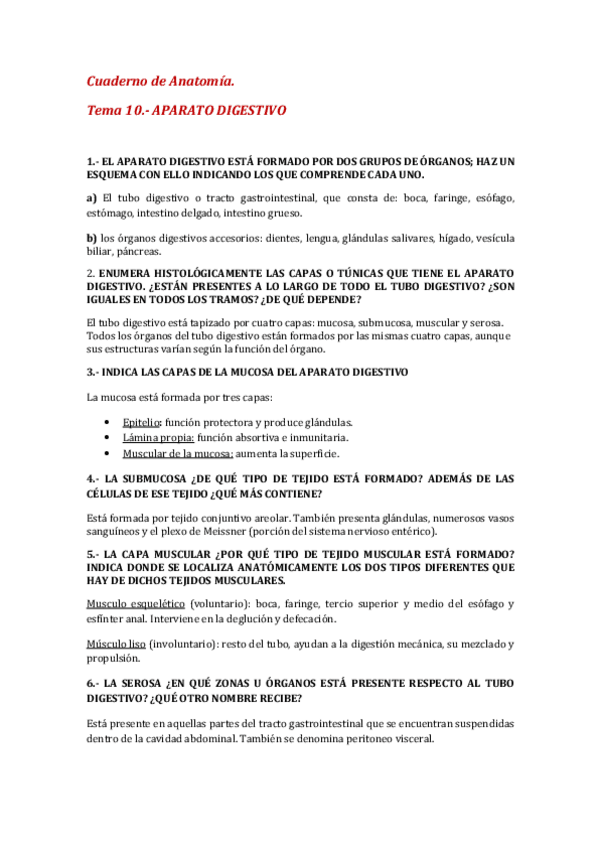 Cuaderno de Anatomía.

Tema 10.- APARATO DIGESTIVO

1.- EL APARATO DIGESTIVO ESTÁ FORMADO POR DOS GRUPOS DE ÓRGANOS; HAZ UN ESQUEMA CON ELLO INDICANDO LOS QUE COMPRENDE CADA UNO.

a) El tubo digestivo o tracto gastrointestinal, que consta de: boca, faringe, esófago, estómago, intestino delgado, intestino grueso.

b) los órganos digestivos accesorios: dientes, lengua, glándulas salivares, hígado, vesícula biliar, páncreas.

2. ENUMERA HISTOLÓGICAMENTE LAS CAPAS O TÚNICAS QUE TIENE EL APARATO DIGESTIVO. ¿ESTÁN PRESENTES A LO LARGO DE TODO EL TUBO DIGESTIVO? ¿SON IGUALES EN TODOS LOS TRAMOS? ¿DE QUÉ DEPENDE?

El tubo digestivo está tapizado por cuatro capas: mucosa, submucosa, muscular y serosa. Todos los órganos del tubo digestivo están formados por las mismas cuatro capas, aunque sus estructuras varían según la función del órgano.

3.- INDICA LAS CAPAS DE LA MUCOSA DEL APARATO DIGESTIVO

La mucosa está formada por tres capas:

• Epitelio: función protectora y produce glándulas.
• Lámina propia: función absortiva e inmunitaria.
• Muscular de la mucosa: aumenta la superficie.

4.- LA SUBMUCOSA ¿DE QUÉ TIPO DE TEJIDO ESTÁ FORMADO? ADEMÁS DE LAS CÉLULAS DE ESE TEJIDO ¿QUÉ MÁS CONTIENE?

Está formada por tejido conjuntivo areolar. También presenta glándulas, numerosos vasos sanguíneos y el plexo de Meissner (porción del sistema nervioso entérico).

5.- LA CAPA MUSCULAR ¿POR QUÉ TIPO DE TEJIDO MUSCULAR ESTÁ FORMADO? INDICA DONDE SE LOCALIZA ANATÓMICAMENTE LOS DOS TIPOS DIFERENTES QUE HAY DE DICHOS TEJIDOS MUSCULARES.

Musculo esquelético (voluntario): boca, faringe, tercio superior y medio del esófago y esfínter anal. Interviene en la deglución y defecación.

Músculo liso (involuntario): resto del tubo, ayudan a la digestión mecánica, su mezclado y propulsión.

6.- LA SEROSA ¿EN QUÉ ZONAS U ÓRGANOS ESTÁ PRESENTE RESPECTO AL TUBO DIGESTIVO? ¿QUÉ OTRO NOMBRE RECIBE?

Está presente en aquellas partes del tracto gastrointestinal que se encuentran suspendidas dentro de la cavidad abdominal. También se denomina peritoneo visceral.